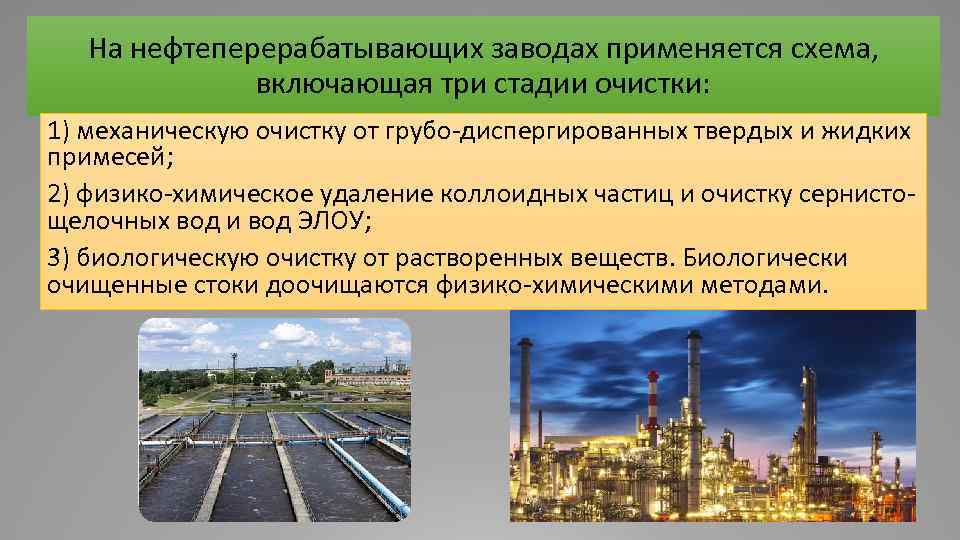 На нефтеперерабатывающих заводах применяется схема, включающая три стадии очистки:

1) механическую очистку от грубо-диспергированных твердых и жидких примесей;

2) физико-химическое удаление коллоидных частиц и очистку сернисто-щелочных вод и вод ЭЛОУ;

3) биологическую очистку от растворенных веществ. Биологически очищенные стоки доочищаются физико-химическими методами.